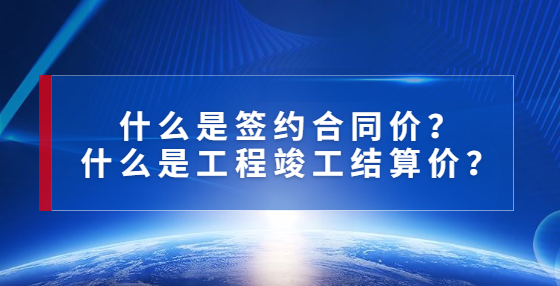 什么是签约合同价？
什么是工程竣工结算价？